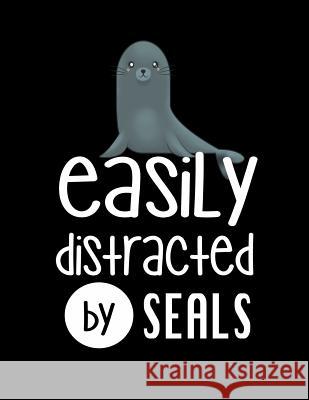 easily distracted by SEALS

Kraina Książek